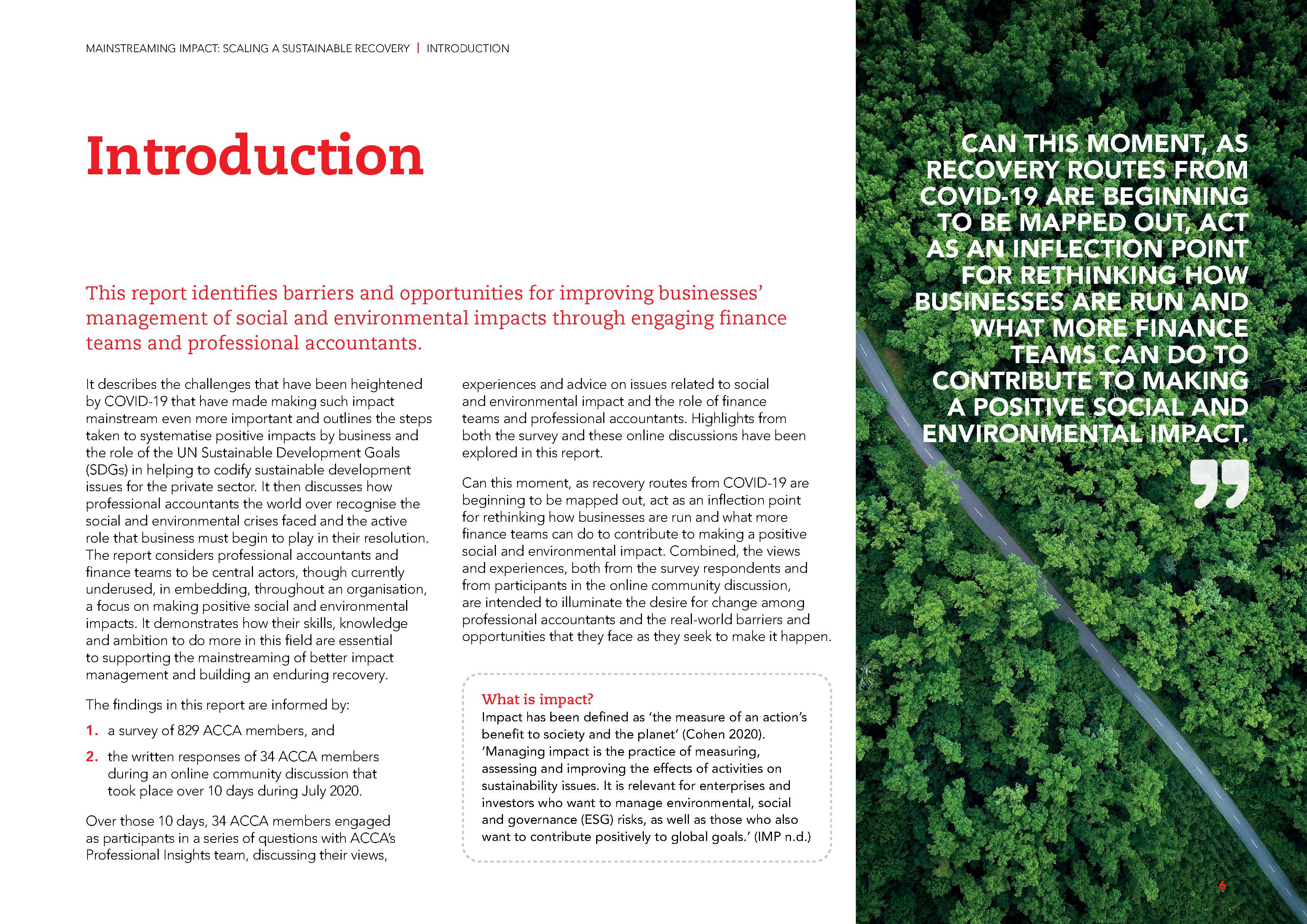 MAINSTREAMING IMPACT: SCALING A SUSTAINABLE RECOVERY | INTRODUCTION

Introduction

This report identifies barriers and opportunities for improving businesses' management of social and environmental impacts through engaging finance teams and professional accountants.

It describes the challenges that have been heightened by COVID-19 that have made making such impact mainstream even more important and outlines the steps taken to systematise positive impacts by business and the role of the UN Sustainable Development Goals (SDGs) in helping to codify sustainable development issues for the private sector. It then discusses how professional accountants the world over recognise the social and environmental crises faced and the active role that business must begin to play in their resolution. The report considers professional accountants and finance teams to be central actors, though currently underused, in embedding, throughout an organisation, a focus on making positive social and environmental impacts. It demonstrates how their skills, knowledge and ambition to do more in this field are essential to supporting the mainstreaming of better impact management and building an enduring recovery.

The findings in this report are informed by:

1. a survey of 829 ACCA members, and

2. the written responses of 34 ACCA members during an online community discussion that took place over 10 days during July 2020.

Over those 10 days, 34 ACCA members engaged as participants in a series of questions with ACCA's Professional Insights team, discussing their views, experiences and advice on issues related to social and environmental impact and the role of finance teams and professional accountants. Highlights from both the survey and these online discussions have been explored in this report.

Can this moment, as recovery routes from COVID-19 are beginning to be mapped out, act as an inflection point for rethinking how businesses are run and what more finance teams can do to contribute to making a positive social and environmental impact. Combined, the views and experiences, both from the survey respondents and from participants in the online community discussion, are intended to illuminate the desire for change among professional accountants and the real-world barriers and opportunities that they face as they seek to make it happen.

What is impact?
Impact has been defined as 'the measure of an action's benefit to society and the planet' (Cohen 2020). 'Managing impact is the practice of measuring, assessing and improving the effects of activities on sustainability issues. It is relevant for enterprises and investors who want to manage environmental, social and governance (ESG) risks, as well as those who also want to contribute positively to global goals.' (IMP n.d.)

CAN THIS MOMENT, AS RECOVERY ROUTES FROM COVID-19 ARE BEGINNING TO BE MAPPED OUT, ACT AS AN INFLECTION POINT FOR RETHINKING HOW BUSINESSES ARE RUN AND WHAT MORE FINANCE TEAMS CAN DO TO CONTRIBUTE TO MAKING A POSITIVE SOCIAL AND ENVIRONMENTAL IMPACT.

6